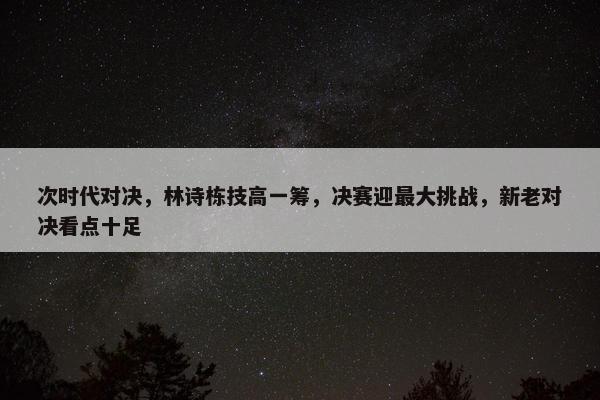 次时代对决，林诗栋技高一筹，决赛迎最大挑战，新老对决看点十足